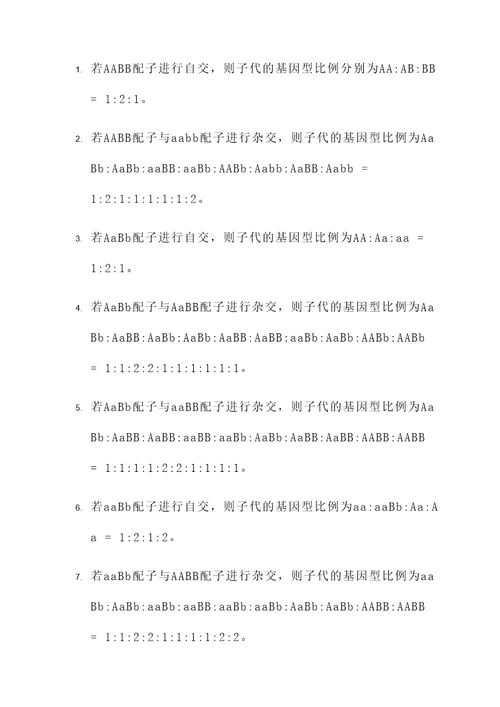 1. 若AABB配子进行自交，则子代的基因型比例分别为AA:AB:BB = 1:2:1。

2. 若AABB配子与aabb配子进行杂交，则子代的基因型比例为AaBb:AaBb:aaBB:aaBb:AABb:Aabb:AaBB:Aabb = 1:2:1:1:1:1:1:2。

3. 若AaBb配子进行自交，则子代的基因型比例为AA:Aa:aa = 1:2:1。

4. 若AaBb配子与AaBB配子进行杂交，则子代的基因型比例为AaBb:AaBB:AaBb:AaBb:AaBB:AaBB:aaBb:AaBb:AABb:AABb = 1:1:2:2:1:1:1:1:1:1。

5. 若AaBb配子与aaBB配子进行杂交，则子代的基因型比例为AaBb:AaBB:AaBB:aaBB:aaBb:AaBb:AaBB:AaBB:AABB:AABB = 1:1:1:1:2:2:1:1:1:1。

6. 若aaBb配子进行自交，则子代的基因型比例为aa:aaBb:Aa:Aa = 1:2:1:2。

7. 若aaBb配子与AABB配子进行杂交，则子代的基因型比例为aaBb:AaBb:aaBb:aaBB:aaBb:aaBb:AaBb:AaBb:AABB:AABB = 1:1:2:2:1:1:1:1:2:2。